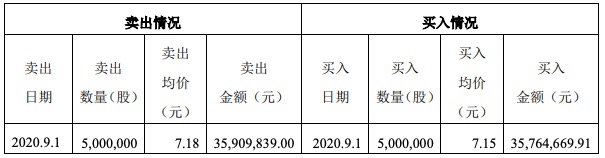 | 卖出情况 | | | | 买入情况 | | | |
|---|---|---|---|---|---|---|---|
| 卖出日期 | 卖出数量（股） | 卖出均价（元） | 卖出金额（元） | 买入日期 | 买入数量（股） | 买入均价（元） | 买入金额（元） |
| 2020.9.1 | 5,000,000 | 7.18 | 35,909,839.00 | 2020.9.1 | 5,000,000 | 7.15 | 35,764,669.91 |